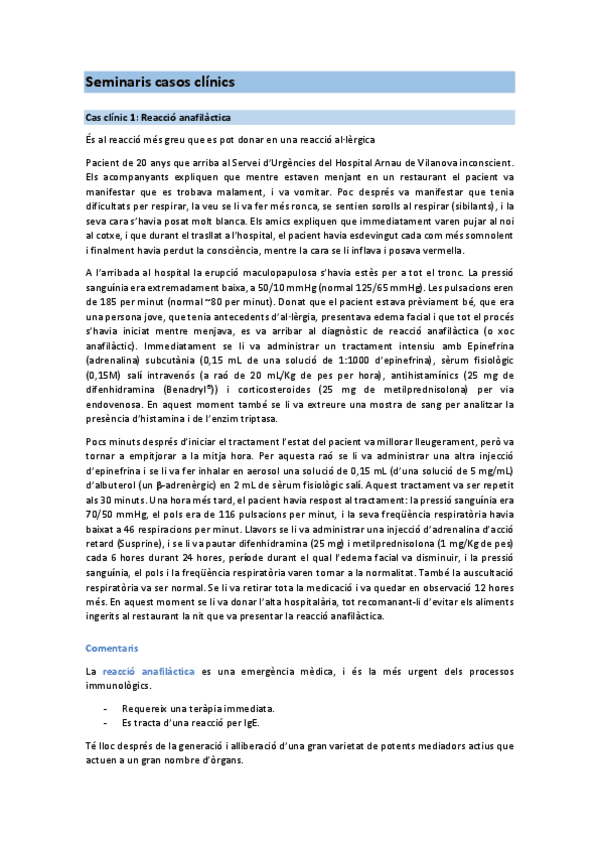 Seminaris casos clínics

Cas clínic 1: Reacció anafilàctica

És al reacció més greu que es pot donar en una reacció al·lèrgica

Pacient de 20 anys que arriba al Servei d'Urgències del Hospital Arnau de Vilanova inconscient. Els acompanyants expliquen que mentre estaven menjant en un restaurant el pacient va manifestar que es trobava malament, i va vomitar. Poc després va manifestar que tenia dificultats per respirar, la veu se li va fer més ronca, se sentien sorolls al respirar (sibilants), i la seva cara s'havia posat molt blanca. Els amics expliquen que immediatament varen pujar al noi al cotxe, i que durant el trasllat a l'hospital, el pacient havia esdevingut cada com més somnolent i finalment havia perdut la consciència, mentre la cara se li inflava i posava vermella.

A l'arribada al hospital la erupció maculopapulosa s'havia estès per a tot el tronc. La pressió sanguínia era extremadament baixa, a 50/10 mmHg (normal 125/65 mmHg). Les pulsacions eren de 185 per minut (normal ~80 per minut). Donat que el pacient estava prèviament bé, que era una persona jove, que tenia antecedents d'al·lèrgia, presentava edema facial i que tot el procés s'havia iniciat mentre menjava, es va arribar al diagnòstic de reacció anafilàctica (o xoc anafilàctic). Immediatament se li va administrar un tractament intensiu amb Epinefrina (adrenalina) subcutània (0,15 mL de una solució de 1:1000 d'epinefrina), sèrum fisiològic (0,15M) salí intravenós (a raó de 20 mL/Kg de pes per hora), antihistamínics (25 mg de difenhidramina (Benadryl®)) i corticosteroides (25 mg de metilprednisolona) per via endovenosa. En aquest moment també se li va extreure una mostra de sang per analitzar la presència d'histamina i de l'enzim triptasa.

Pocs minuts després d'iniciar el tractament l'estat del pacient va millorar lleugerament, però va tornar a empitjorar a la mitja hora. Per aquesta raó se li va administrar una altra injecció d'epinefrina i se li va fer inhalar en aerosol una solució de 0,15 mL (d'una solució de 5 mg/mL) d'albuterol (un β-adrenèrgic) en 2 mL de sèrum fisiològic salí. Aquest tractament va ser repetit als 30 minuts. Una hora més tard, el pacient havia respost al tractament: la pressió sanguínia era 70/50 mmHg, el pols era de 116 pulsacions per minut, i la seva freqüència respiratòria havia baixat a 46 respiracions per minut. Llavors se li va administrar una injecció d'adrenalina d'acció retard (Susprine), i se li va pautar difenhidramina (25 mg) i metilprednisolona (1 mg/Kg de pes) cada 6 hores durant 24 hores, període durant el qual l'edema facial va disminuir, i la pressió sanguínia, el pols i la freqüència respiratòria varen tornar a la normalitat. També la auscultació respiratòria va ser normal. Se li va retirar tota la medicació i va quedar en observació 12 hores més. En aquest moment se li va donar l'alta hospitalària, tot recomanant-li d'evitar els aliments ingerits al restaurant la nit que va presentar la reacció anafilàctica.

Comentaris

La reacció anafilàctica es una emergència mèdica, i és la més urgent dels processos immunològics.

- Requereix una teràpia immediata.
- Es tracta d'una reacció per IgE.

Té lloc després de la generació i alliberació d'una gran varietat de potents mediadors actius que actuen a un gran nombre d'òrgans.